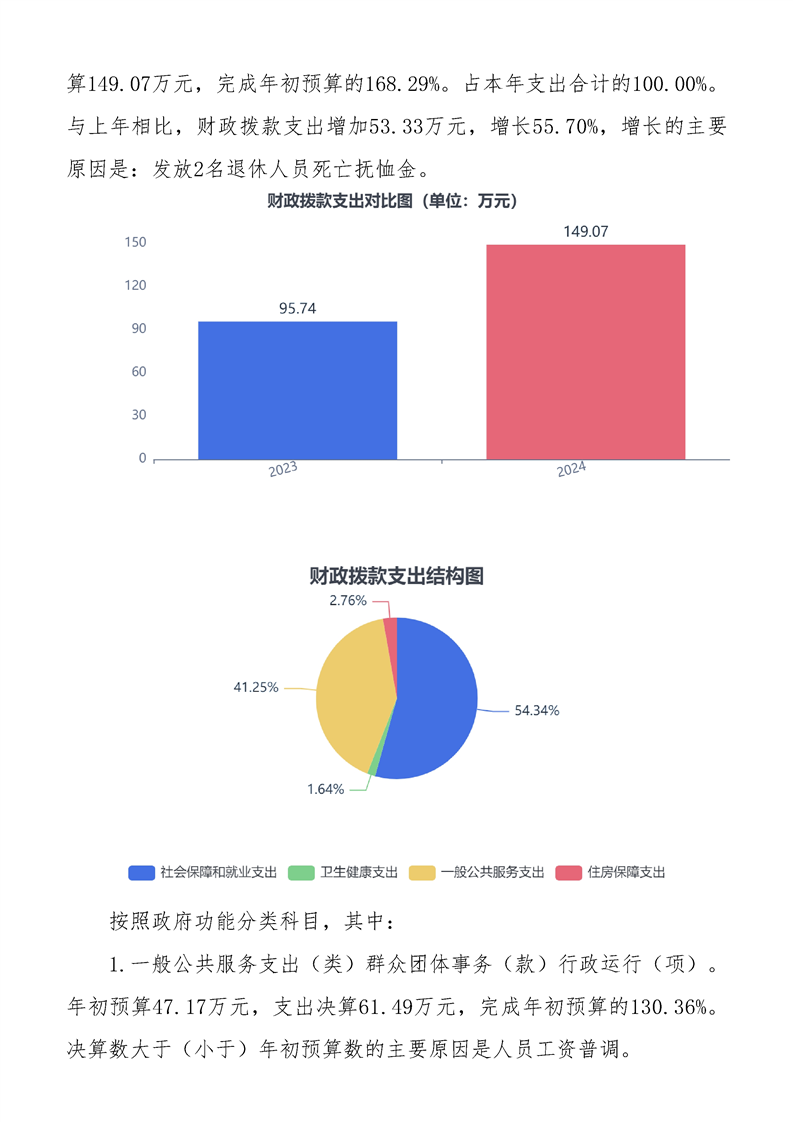 算149.07万元，完成年初预算的168.29%。占本年支出合计的100.00%。与上年相比，财政拨款支出增加53.33万元，增长55.70%，增长的主要原因是：发放2名退休人员死亡抚恤金。

财政拨款支出对比图（单位：万元）

150
120
90
60
30
0

95.74
149.07

2023
2024

财政拨款支出结构图

2.76%
41.25%
54.34%
1.64%

社会保障和就业支出 卫生健康支出 一般公共服务支出 住房保障支出

按照政府功能分类科目，其中：

1.一般公共服务支出（类）群众团体事务（款）行政运行（项）。年初预算47.17万元，支出决算61.49万元，完成年初预算的130.36%。决算数大于（小于）年初预算数的主要原因是人员工资普调。